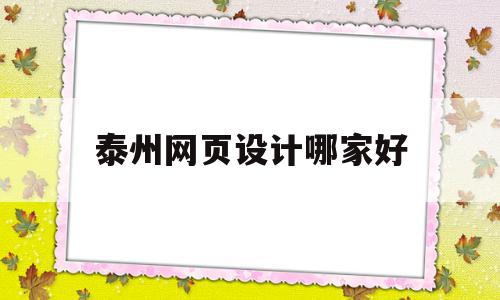 泰州网页设计哪家好